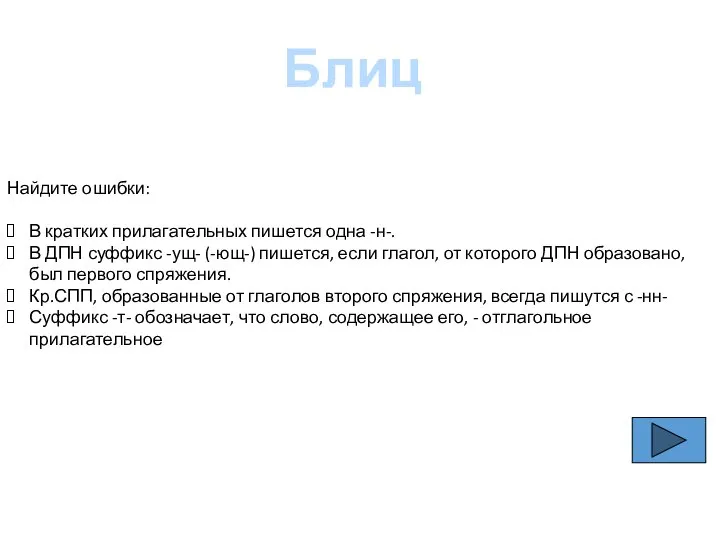 Блиц

Найдите ошибки:

 В кратких прилагательных пишется одна -н-.
 В ДПН суффикс -ущ- (-ющ-) пишется, если глагол, от которого ДПН образовано, был первого спряжения.
 Кр.СПП, образованные от глаголов второго спряжения, всегда пишутся с -нн-
 Суффикс -т- обозначает, что слово, содержащее его, - отглагольное прилагательное